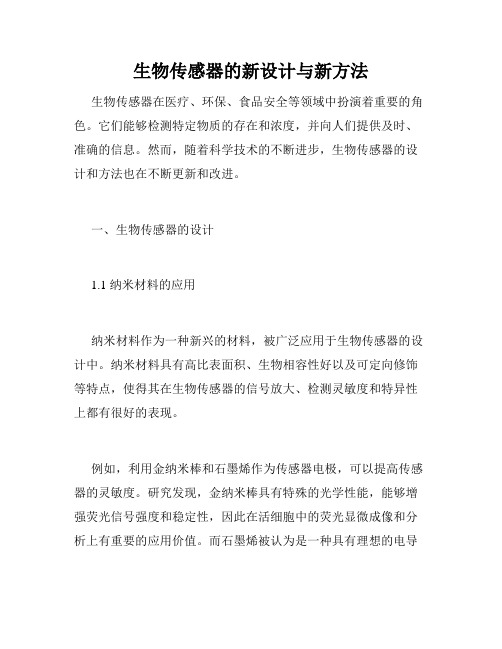 生物传感器的新设计与新方法

生物传感器在医疗、环保、食品安全等领域中扮演着重要的角色。它们能够检测特定物质的存在和浓度，并向人们提供及时、准确的信息。然而，随着科学技术的不断进步，生物传感器的设计和方法也在不断更新和改进。

一、生物传感器的设计

1.1 纳米材料的应用

纳米材料作为一种新兴的材料，被广泛应用于生物传感器的设计中。纳米材料具有高比表面积、生物相容性好以及可定向修饰等特点，使得其在生物传感器的信号放大、检测灵敏度和特异性上都有很好的表现。

例如，利用金纳米棒和石墨烯作为传感器电极，可以提高传感器的灵敏度。研究发现，金纳米棒具有特殊的光学性能，能够增强荧光信号强度和稳定性，因此在活细胞中的荧光显微成像和分析上有重要的应用价值。而石墨烯被认为是一种具有理想的电导